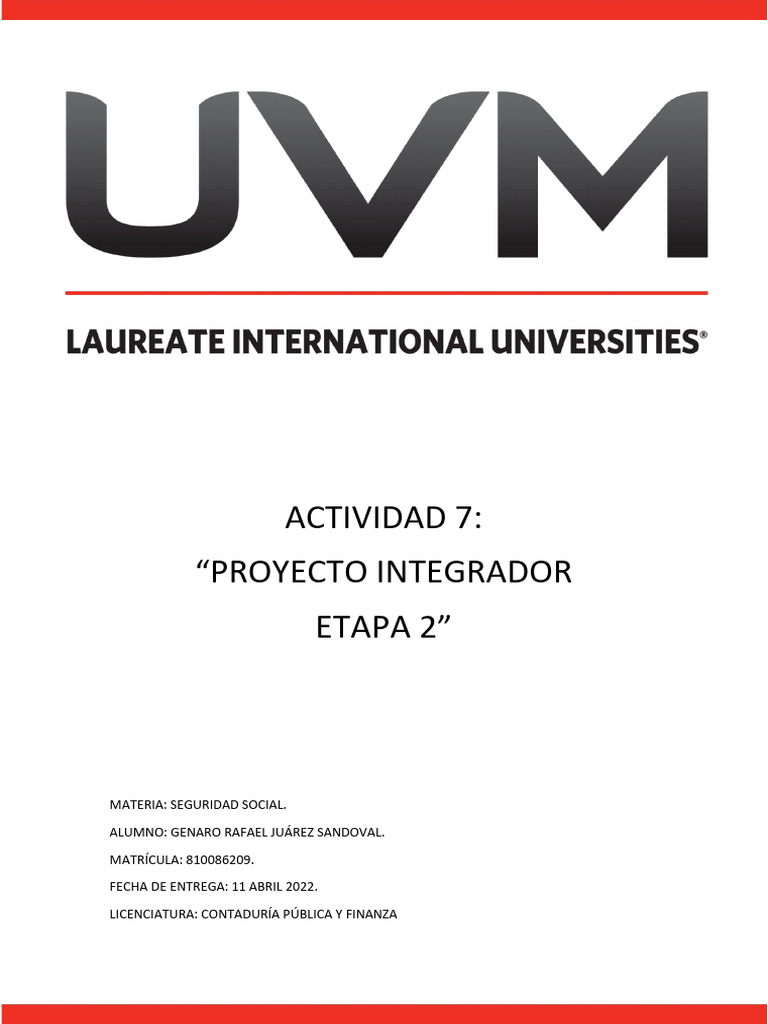 UVM

LAUREATE INTERNATIONAL UNIVERSITIES®

ACTIVIDAD 7:
“PROYECTO INTEGRADOR
ETAPA 2”

MATERIA: SEGURIDAD SOCIAL.

ALUMNO: GENARO RAFAEL JUÁREZ SANDOVAL.

MATRÍCULA: 810086209.

FECHA DE ENTREGA: 11 ABRIL 2022.

LICENCIATURA: CONTADURÍA PÚBLICA Y FINANZA